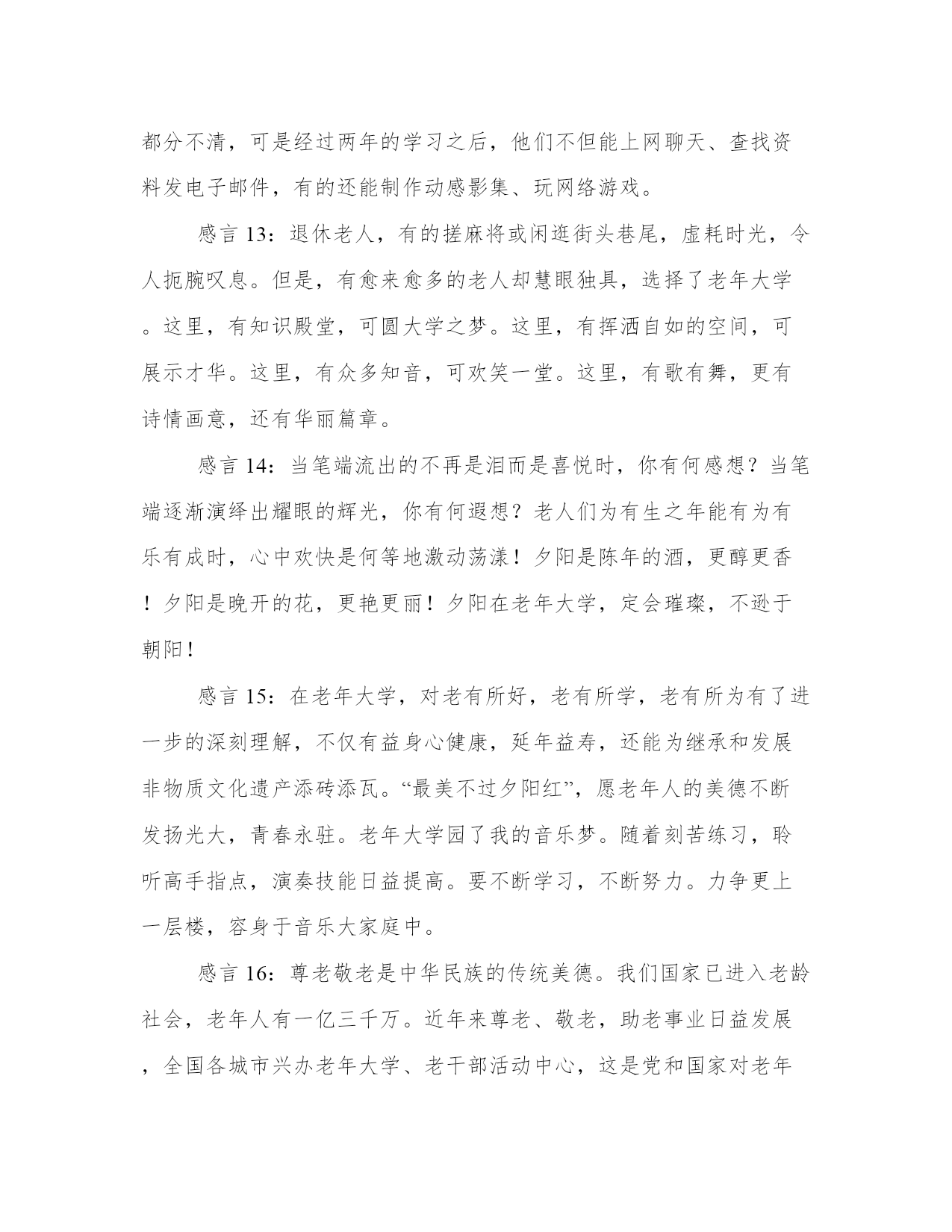 都分不清，可是经过两年的学习之后，他们不但能上网聊天、查找资料发电子邮件，有的还能制作动感影集、玩网络游戏。

感言 13：退休老人，有的搓麻将或闲逛街头巷尾，虚耗时光，令人扼腕叹息。但是，有愈来愈多的老人却慧眼独具，选择了老年大学。这里，有知识殿堂，可圆大学之梦。这里，有挥洒自如的空间，可展示才华。这里，有众多知音，可欢笑一堂。这里，有歌有舞，更有诗情画意，还有华丽篇章。

感言 14：当笔端流出的不再是泪而是喜悦时，你有何感想？当笔端逐渐演绎出耀眼的辉光，你有何遐想？老人们为有生之年能有为有乐有成时，心中欢快是何等地激动荡漾！夕阳是陈年的酒，更醇更香！夕阳是晚开的花，更艳更丽！夕阳在老年大学，定会璀璨，不逊于朝阳！

感言 15：在老年大学，对老有所好，老有所学，老有所为有了进一步的深刻理解，不仅有益身心健康，延年益寿，还能为继承和发展非物质文化遗产添砖添瓦。“最美不过夕阳红”，愿老年人的美德不断发扬光大，青春永驻。老年大学园了我的音乐梦。随着刻苦练习，聆听高手指点，演奏技能日益提高。要不断学习，不断努力。力争更上一层楼，容身于音乐大家庭中。

感言 16：尊老敬老是中华民族的传统美德。我们国家已进入老龄社会，老年人有一亿三千万。近年来尊老、敬老，助老事业日益发展，全国各城市兴办老年大学、老干部活动中心，这是党和国家对老年